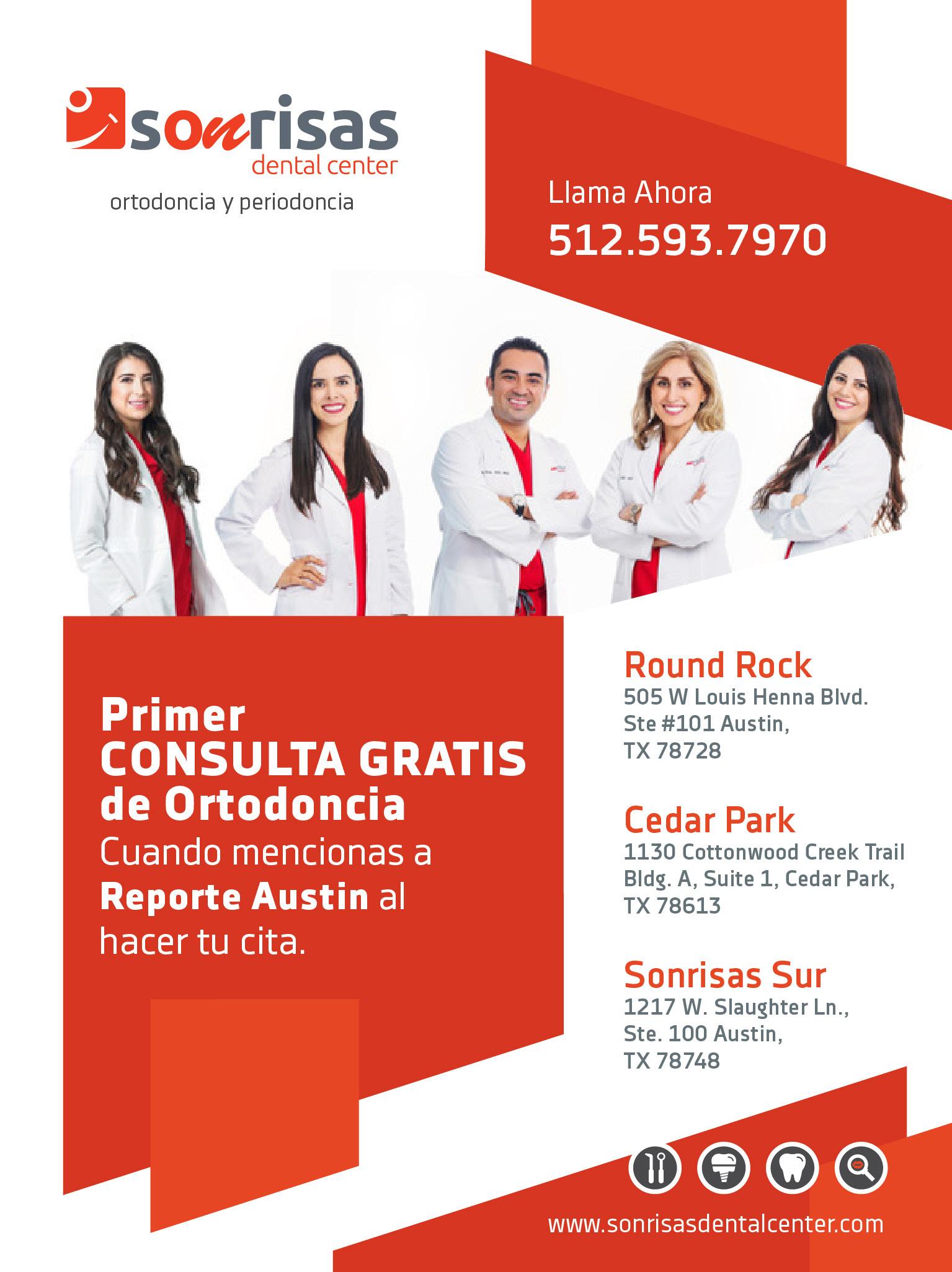 sonrisas
dental center
ortodoncia y periodoncia

Llama Ahora
512.593.7970

Primer
CONSULTA GRATIS
de Ortodoncia
Cuando mencionas a
Reporte Austin al
hacer tu cita.

Round Rock
505 W Louis Henna Blvd.
Ste #101 Austin,
TX 78728

Cedar Park
1130 Cottonwood Creek Trail
Bldg. A, Suite 1, Cedar Park,
TX 78613

Sonrisas Sur
1217 W. Slaughter Ln.,
Ste. 100 Austin,
TX 78748

www.sonrisasdentalcenter.com